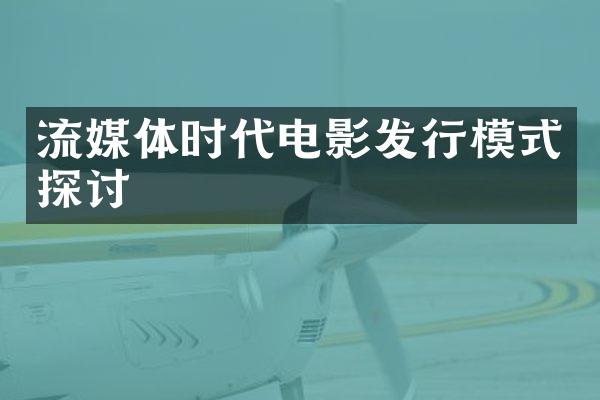 流媒体时代电影发行模式探讨